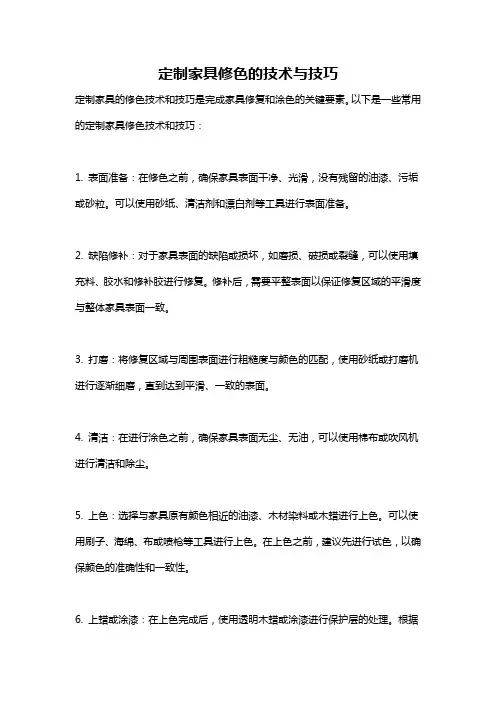 定制家具修色的技术与技巧

定制家具的修色技术和技巧是完成家具修复和涂色的关键要素。以下是一些常用的定制家具修色技术和技巧：

1. 表面准备：在修色之前，确保家具表面干净、光滑，没有残留的油漆、污垢或砂粒。可以使用砂纸、清洁剂和漂白剂等工具进行表面准备。

2. 缺陷修补：对于家具表面的缺陷或损坏，如磨损、破损或裂缝，可以使用填充料、胶水和修补胶进行修复。修补后，需要平整表面以保证修复区域的平滑度与整体家具表面一致。

3. 打磨：将修复区域与周围表面进行粗糙度与颜色的匹配，使用砂纸或打磨机进行逐渐细磨，直到达到平滑、一致的表面。

4. 清洁：在进行涂色之前，确保家具表面无尘、无油，可以使用棉布或吹风机进行清洁和除尘。

5. 上色：选择与家具原有颜色相近的油漆、木材染料或木蜡进行上色。可以使用刷子、海绵、布或喷枪等工具进行上色。在上色之前，建议先进行试色，以确保颜色的准确性和一致性。

6. 上蜡或涂漆：在上色完成后，使用透明木蜡或涂漆进行保护层的处理。根据